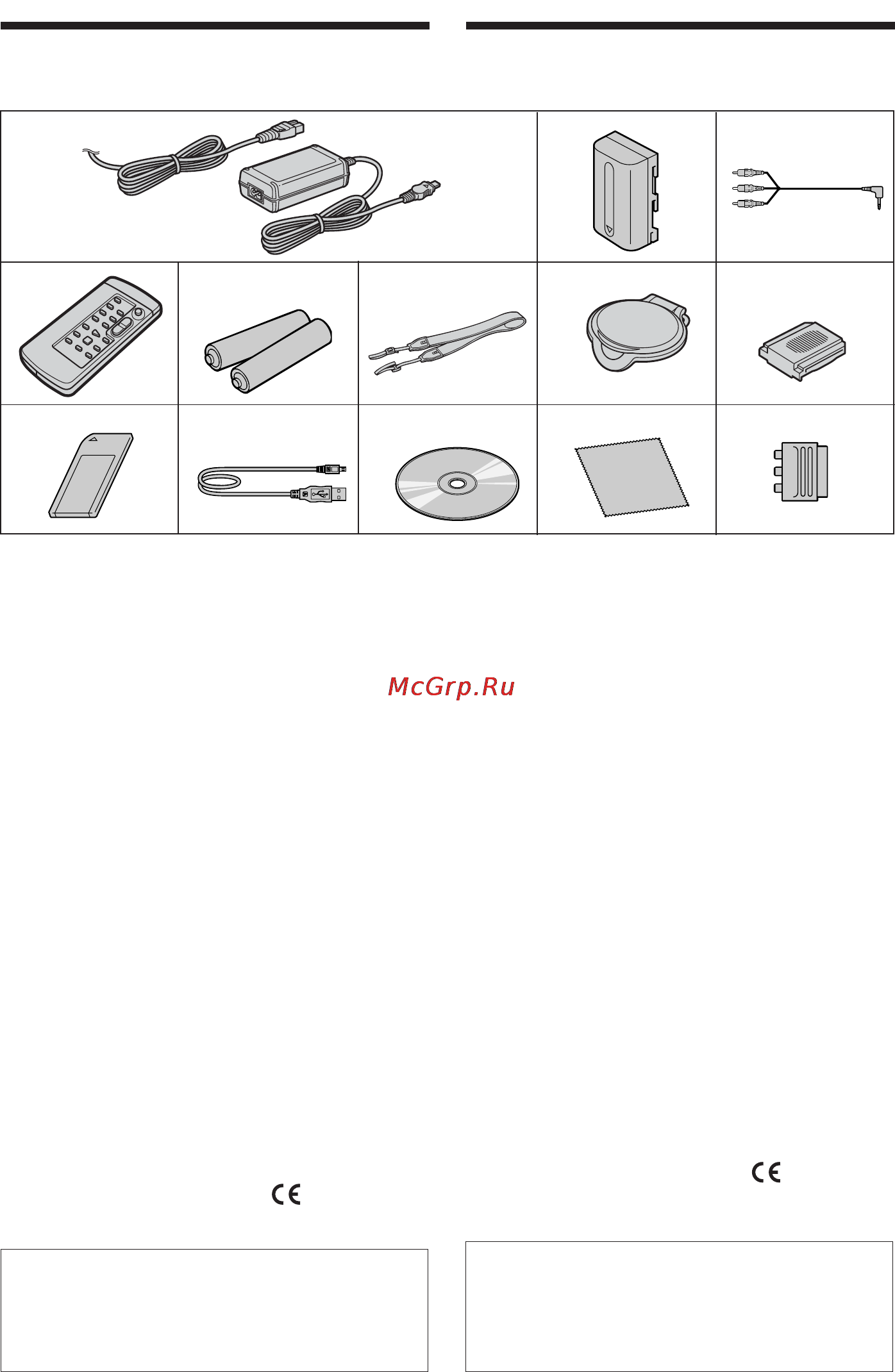 McGrp.Ru

CE

CE